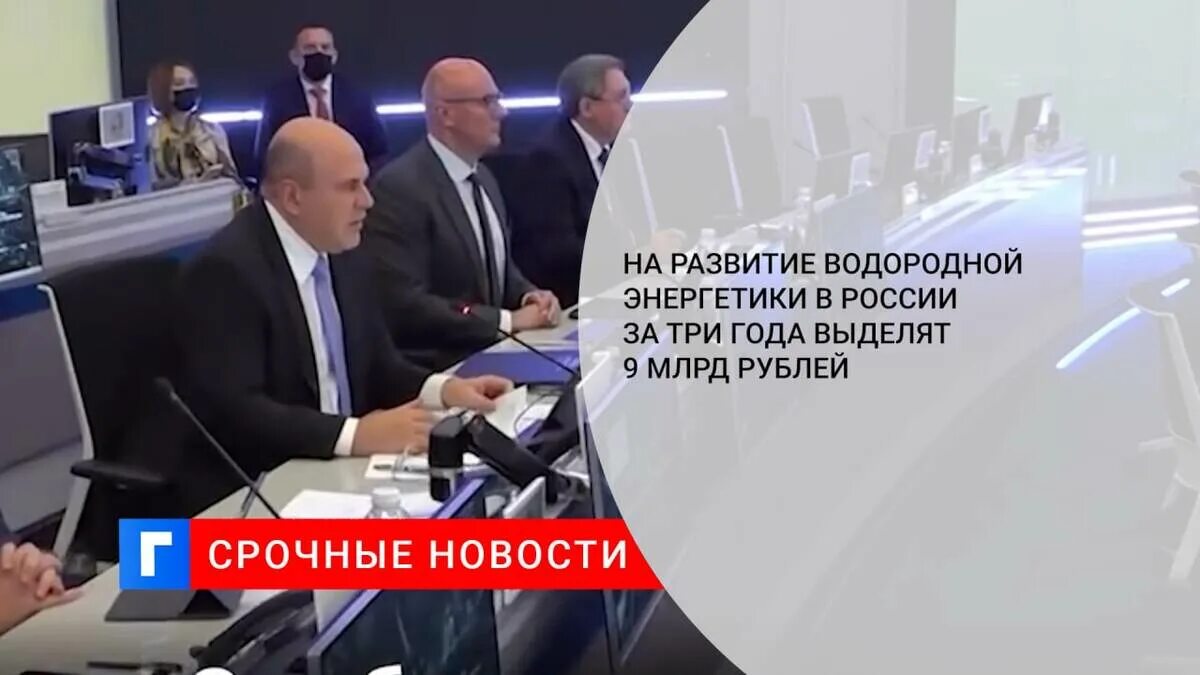 НА РАЗВИТИЕ ВОДОРОДНОЙ ЭНЕРГЕТИКИ В РОССИИ ЗА ТРИ ГОДА ВЫДЕЛЯТ 9 МЛРД РУБЛЕЙ

Г СРОЧНЫЕ НОВОСТИ